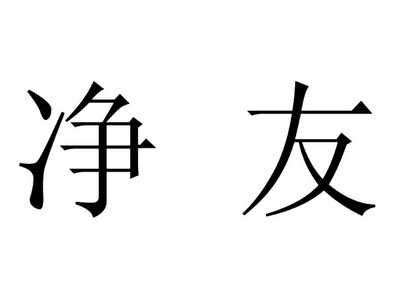 净 友